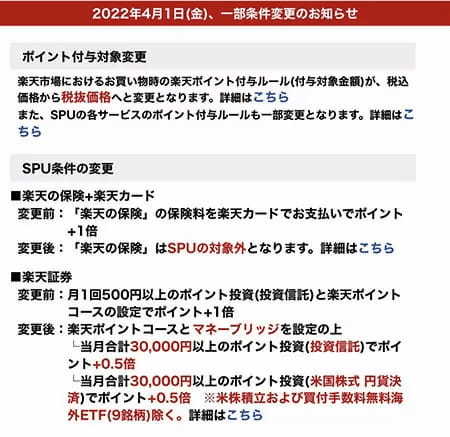 2022年4月1日(金)、一部条件変更のお知らせ

ポイント付与対象変更

楽天市場におけるお買い物時の楽天ポイント付与ルール(付与対象金額)が、税込価格から税抜価格へと変更となります。詳細はこちら
また、SPUの各サービスのポイント付与ルールも一部変更となります。詳細はこちら

SPU条件の変更

■楽天の保険+楽天カード
変更前：「楽天の保険」の保険料を楽天カードでお支払いでポイント+1倍
変更後：「楽天の保険」はSPUの対象外となります。詳細はこちら

■楽天証券
変更前：月1回500円以上のポイント投資(投資信託)と楽天ポイントコースの設定でポイント+1倍
変更後：楽天ポイントコースと マネーブリッジを設定の上
└当月合計30,000円以上のポイント投資(投資信託)でポイント+0.5倍
└当月合計30,000円以上のポイント投資(米国株式 円貨決済)でポイント+0.5倍 ※米株積立および買付手数料無料海外ETF(9銘柄)除く。詳細はこちら